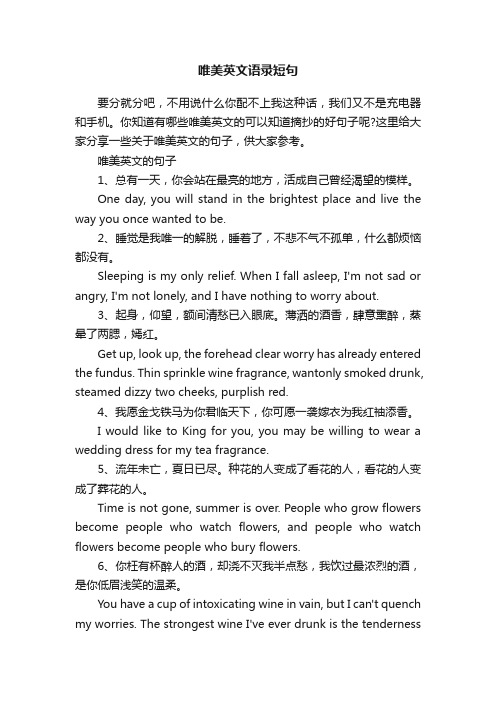 唯美英文语录短句

要分就分吧，不用说什么你配不上我这种话，我们又不是充电器和手机。你知道有哪些唯美英文的可以知道摘抄的好句子呢?这里给大家分享一些关于唯美英文的句子，供大家参考。

唯美英文的句子

1、总有一天，你会站在最亮的地方，活成自己曾经渴望的模样。

One day, you will stand in the brightest place and live the way you once wanted to be.

2、睡觉是我唯一的解脱，睡着了，不悲不气不孤单，什么都烦恼都没有。

Sleeping is my only relief. When I fall asleep, I'm not sad or angry, I'm not lonely, and I have nothing to worry about.

3、起身，仰望，额间清愁已入眼底。薄洒的酒香，肆意熏醉，蒸晕了两腮，嫣红。

Get up, look up, the forehead clear worry has already entered the fundus. Thin sprinkle wine fragrance, wantonly smoked drunk, steamed dizzy two cheeks, purplish red.

4、我愿金戈铁马为你君临天下，你可愿一袭嫁衣为我红袖添香。

I would like to King for you, you may be willing to wear a wedding dress for my tea fragrance.

5、流年未亡，夏日已尽。种花的人变成了看花的人，看花的人变成了葬花的人。

Time is not gone, summer is over. People who grow flowers become people who watch flowers, and people who watch flowers become people who bury flowers.

6、你枉有杯醉人的酒，却浇不灭我半点愁，我饮过最浓烈的酒，是你低眉浅笑的温柔。

You have a cup of intoxicating wine in vain, but I can't quench my worries. The strongest wine I've ever drunk is the tenderness